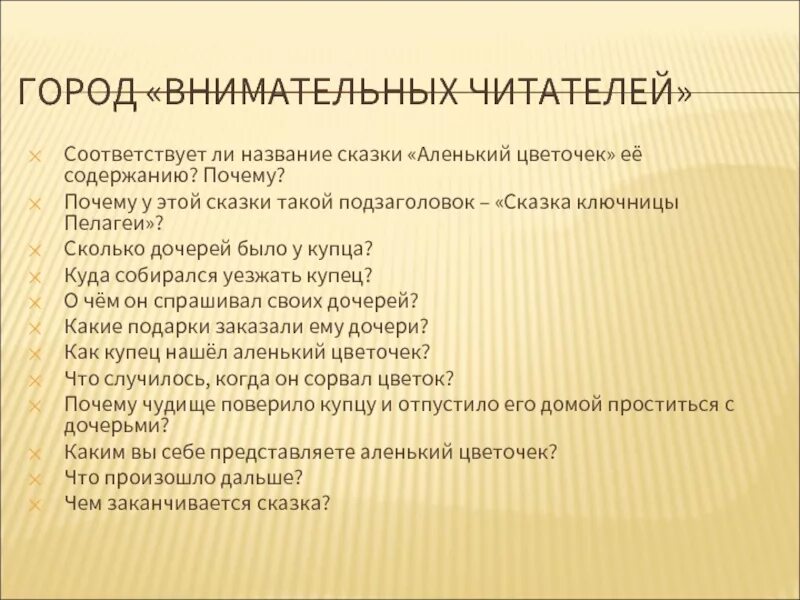 ГОРОД «ВНИМАТЕЛЬНЫХ ЧИТАТЕЛЕЙ»

Соответствует ли название сказки «Аленький цветочек» её содержанию? Почему?
Почему у этой сказки такой подзаголовок – «Сказка ключницы Пелагеи»?
Сколько дочерей было у купца?
Куда собирался уезжать купец?
О чём он спрашивал своих дочерей?
Какие подарки заказали ему дочери?
Как купец нашёл аленький цветочек?
Что случилось, когда он сорвал цветок?
Почему чудище поверило купцу и отпустило его домой проститься с дочерьми?
Каким вы себе представляете аленький цветочек?
Что произошло дальше?
Чем заканчивается сказка?